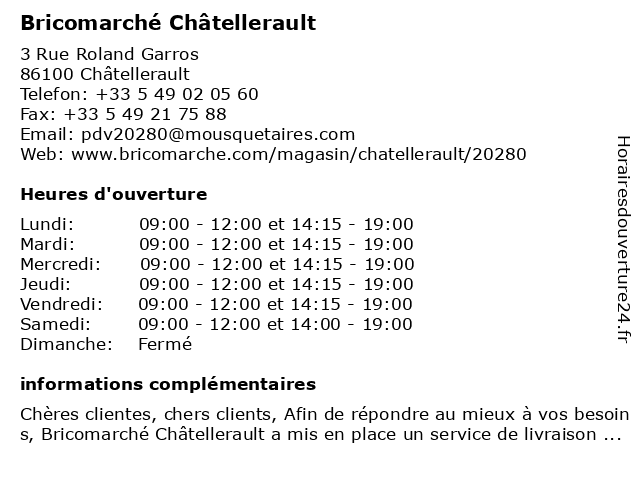 Bricomarché Châtellerault

3 Rue Roland Garros
86100 Châtellerault
Telefon: +33 5 49 02 05 60
Fax: +33 5 49 21 75 88
Email: pdv20280@mousquetaires.com
Web: www.bricomarche.com/magasin/chatellerault/20280

Heures d'ouverture

| | |
|---|---|
| Lundi: | 09:00 - 12:00 et 14:15 - 19:00 |
| Mardi: | 09:00 - 12:00 et 14:15 - 19:00 |
| Mercredi: | 09:00 - 12:00 et 14:15 - 19:00 |
| Jeudi: | 09:00 - 12:00 et 14:15 - 19:00 |
| Vendredi: | 09:00 - 12:00 et 14:15 - 19:00 |
| Samedi: | 09:00 - 12:00 et 14:00 - 19:00 |
| Dimanche: | Fermé |

informations complémentaires

Chères clientes, chers clients, Afin de répondre au mieux à vos besoin s, Bricomarché Châtellerault a mis en place un service de livraison ...

Horairesdouverture24.fr